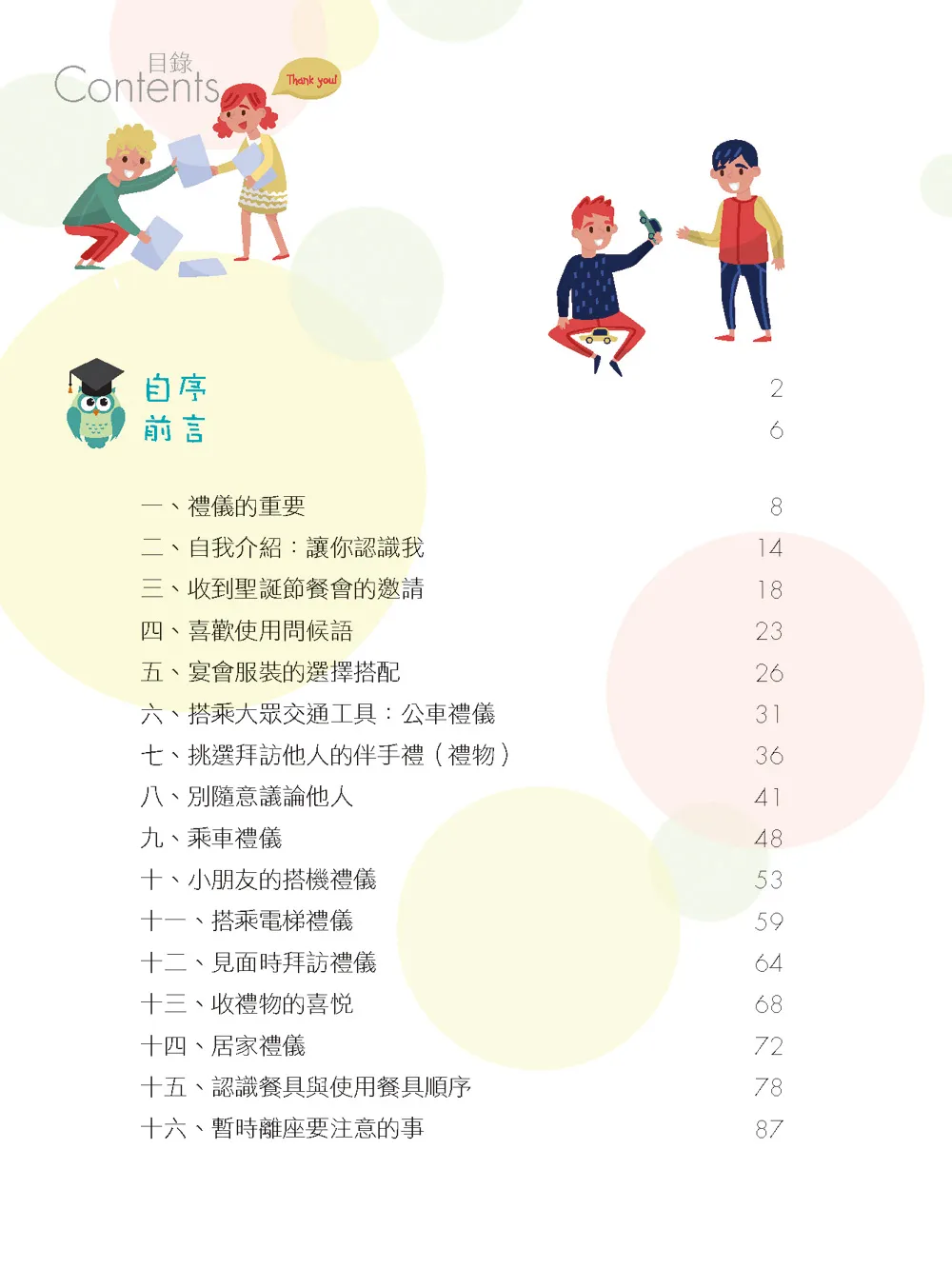 目錄
Contents

Thank you!

自序 2
前言 6

一、禮儀的重要 8
二、自我介紹：讓你認識我 14
三、收到聖誕節餐會的邀請 18
四、喜歡使用問候語 23
五、宴會服裝的選擇搭配 26
六、搭乘大眾交通工具：公車禮儀 31
七、挑選拜訪他人的伴手禮（禮物） 36
八、別隨意議論他人 41
九、乘車禮儀 48
十、小朋友的搭機禮儀 53
十一、搭乘電梯禮儀 59
十二、見面時拜訪禮儀 64
十三、收禮物的喜悅 68
十四、居家禮儀 72
十五、認識餐具與使用餐具順序 78
十六、暫時離座要注意的事 87